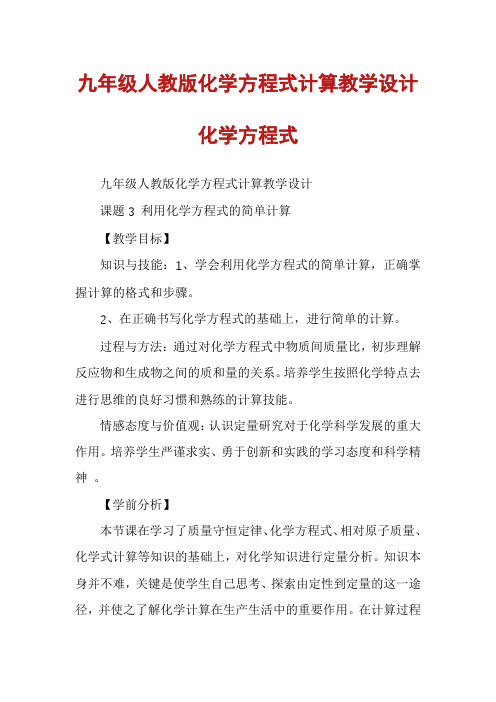 九年级人教版化学方程式计算教学设计

化学方程式

九年级人教版化学方程式计算教学设计

课题 3 利用化学方程式的简单计算

【教学目标】

知识与技能：1、学会利用化学方程式的简单计算，正确掌握计算的格式和步骤。

2、在正确书写化学方程式的基础上，进行简单的计算。

过程与方法：通过对化学方程式中物质间质量比，初步理解反应物和生成物之间的质和量的关系。培养学生按照化学特点去进行思维的良好习惯和熟练的计算技能。

情感态度与价值观：认识定量研究对于化学科学发展的重大作用。培养学生严谨求实、勇于创新和实践的学习态度和科学精神 。

【学前分析】

本节课在学习了质量守恒定律、化学方程式、相对原子质量、化学式计算等知识的基础上，对化学知识进行定量分析。知识本身并不难，关键是使学生自己思考、探索由定性到定量的这一途径，并使之了解化学计算在生产生活中的重要作用。在计算过程